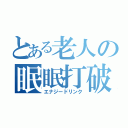 とある老人の眠眠打破
エナジードリンク